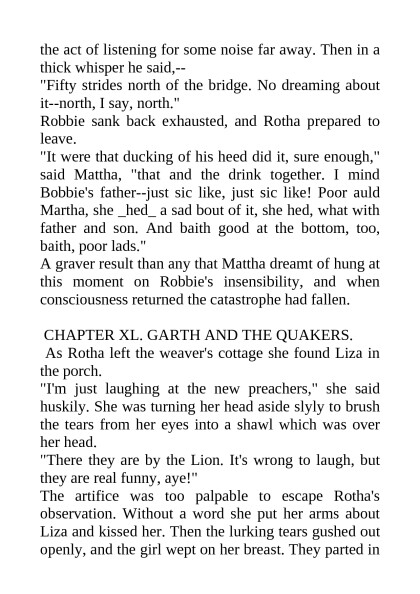 the act of listening for some noise far away. Then in a thick whisper he said,--

"Fifty strides north of the bridge. No dreaming about it--north, I say, north."

Robbie sank back exhausted, and Rotha prepared to leave.

"It were that ducking of his heed did it, sure enough," said Mattha, "that and the drink together. I mind Bobbie's father--just sic like, just sic like! Poor auld Martha, she _hed_ a sad bout of it, she hed, what with father and son. And baith good at the bottom, too, baith, poor lads."

A graver result than any that Mattha dreamt of hung at this moment on Robbie's insensibility, and when consciousness returned the catastrophe had fallen.

CHAPTER XL. GARTH AND THE QUAKERS.

As Rotha left the weaver's cottage she found Liza in the porch.

"I'm just laughing at the new preachers," she said huskily. She was turning her head aside slyly to brush the tears from her eyes into a shawl which was over her head.

"There they are by the Lion. It's wrong to laugh, but they are real funny, aye!"

The artifice was too palpable to escape Rotha's observation. Without a word she put her arms about Liza and kissed her. Then the lurking tears gushed out openly, and the girl wept on her breast. They parted in